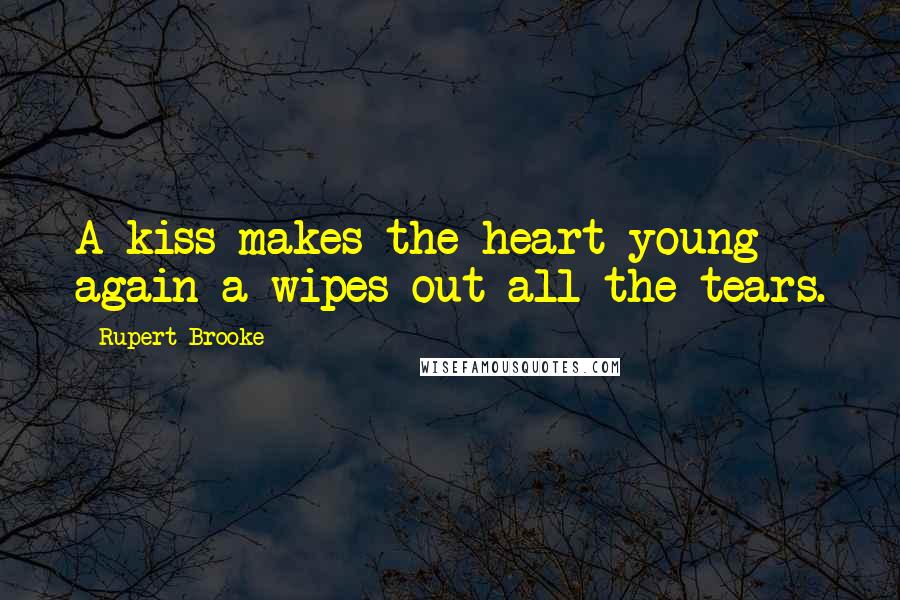 A kiss makes the heart young again a wipes out all the tears.

Rupert Brooke

WISEFAMOUSQUOTES.COM